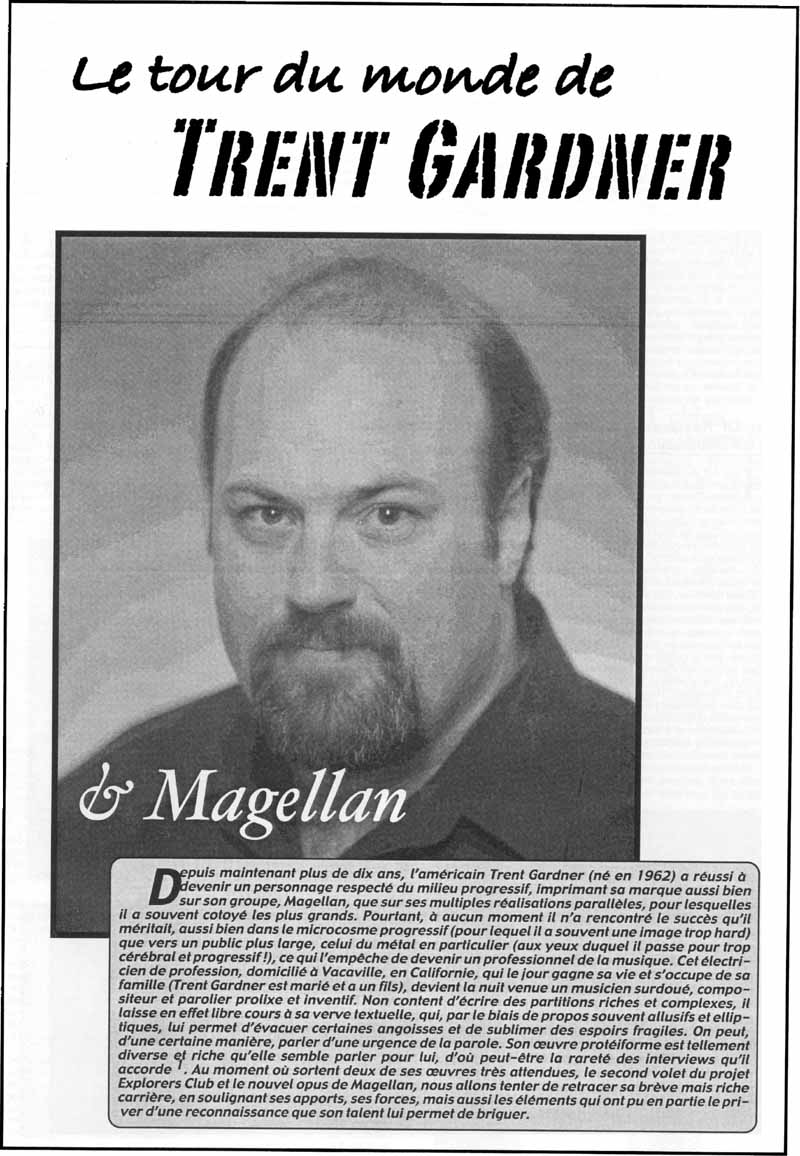 Le tour du monde de
TRENT GARDNER

& Magellan

Depuis maintenant plus de dix ans, l'américain Trent Gardner (né en 1962) a réussi à devenir un personnage respecté du milieu progressif, imprimant sa marque aussi bien sur son groupe, Magellan, que sur ses multiples réalisations parallèles, pour lesquelles il a souvent cotoyé les plus grands. Pourtant, à aucun moment il n'a rencontré le succès qu'il méritait, aussi bien dans le microcosme progressif (pour lequel il a souvent une image trop hard) que vers un public plus large, celui du métal en particulier (aux yeux duquel il passe pour trop cérébral et progressif !), ce qui l'empêche de devenir un professionnel de la musique. Cet électricien de profession, domicilié à Vacaville, en Californie, qui le jour gagne sa vie et s'occupe de sa famille (Trent Gardner est marié et a un fils), devient la nuit venue un musicien surdoué, compositeur et parolier prolixe et inventif. Non content d'écrire des partitions riches et complexes, il laisse en effet libre cours à sa verve textuelle, qui, par le biais de propos souvent allusifs et elliptiques, lui permet d'évacuer certaines angoisses et de sublimer des espoirs fragiles. On peut, d'une certaine manière, parler d'une urgence de la parole. Son œuvre protéiforme est tellement diverse et riche qu'elle semble parler pour lui, d'où peut-être la rareté des interviews qu'il accorde $^1$. Au moment où sortent deux de ses œuvres très attendues, le second volet du projet Explorers Club et le nouvel opus de Magellan, nous allons tenter de retracer sa brève mais riche carrière, en soulignant ses apports, ses forces, mais aussi les éléments qui ont pu en partie le priver d'une reconnaissance que son talent lui permet de briguer.